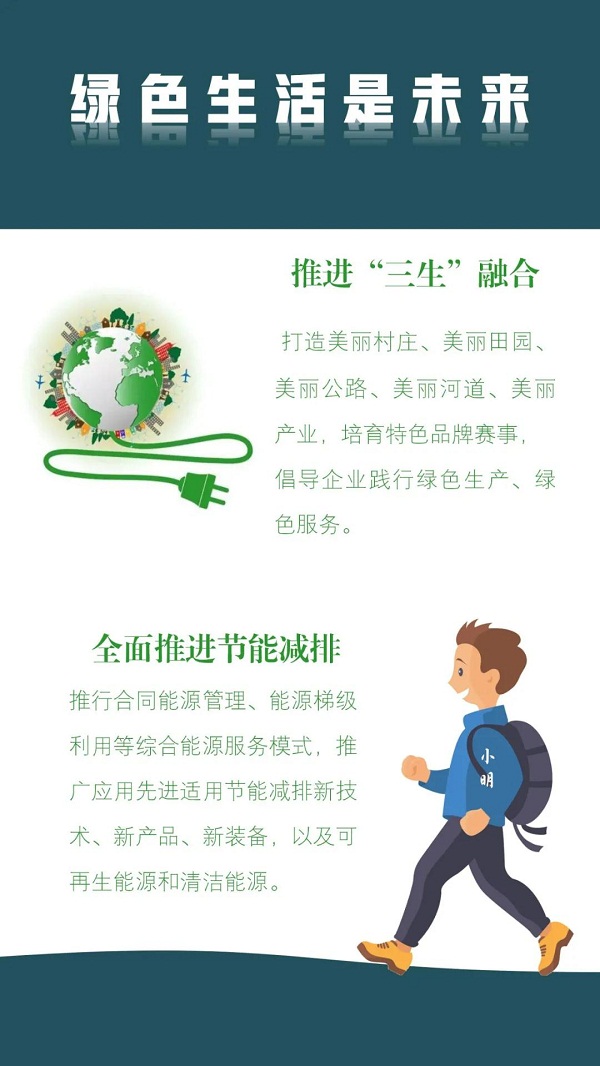 绿色生活是未来

推进“三生”融合

打造美丽村庄、美丽田园、美丽公路、美丽河道、美丽产业，培育特色品牌赛事，倡导企业践行绿色生产、绿色服务。

全面推进节能减排

推行合同能源管理、能源梯级利用等综合能源服务模式，推广应用先进适用节能减排新技术、新产品、新装备，以及可再生能源和清洁能源。

小明